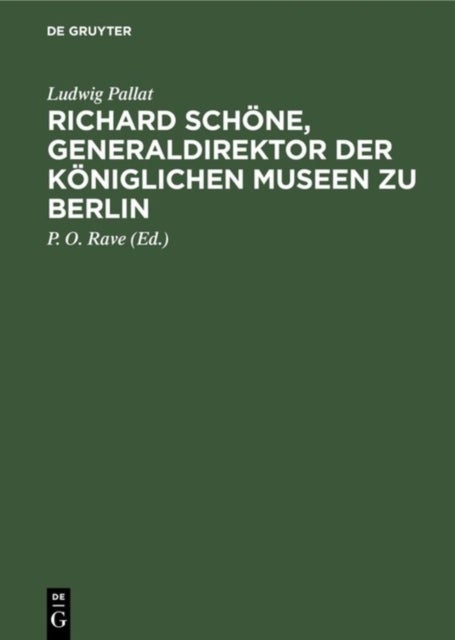 DE GRUYTER

Ludwig Pallat

RICHARD SCHÖNE, GENERALDIREKTOR DER KÖNIGLICHEN MUSEEN ZU BERLIN

P. O. Rave (Ed.)

DE
G